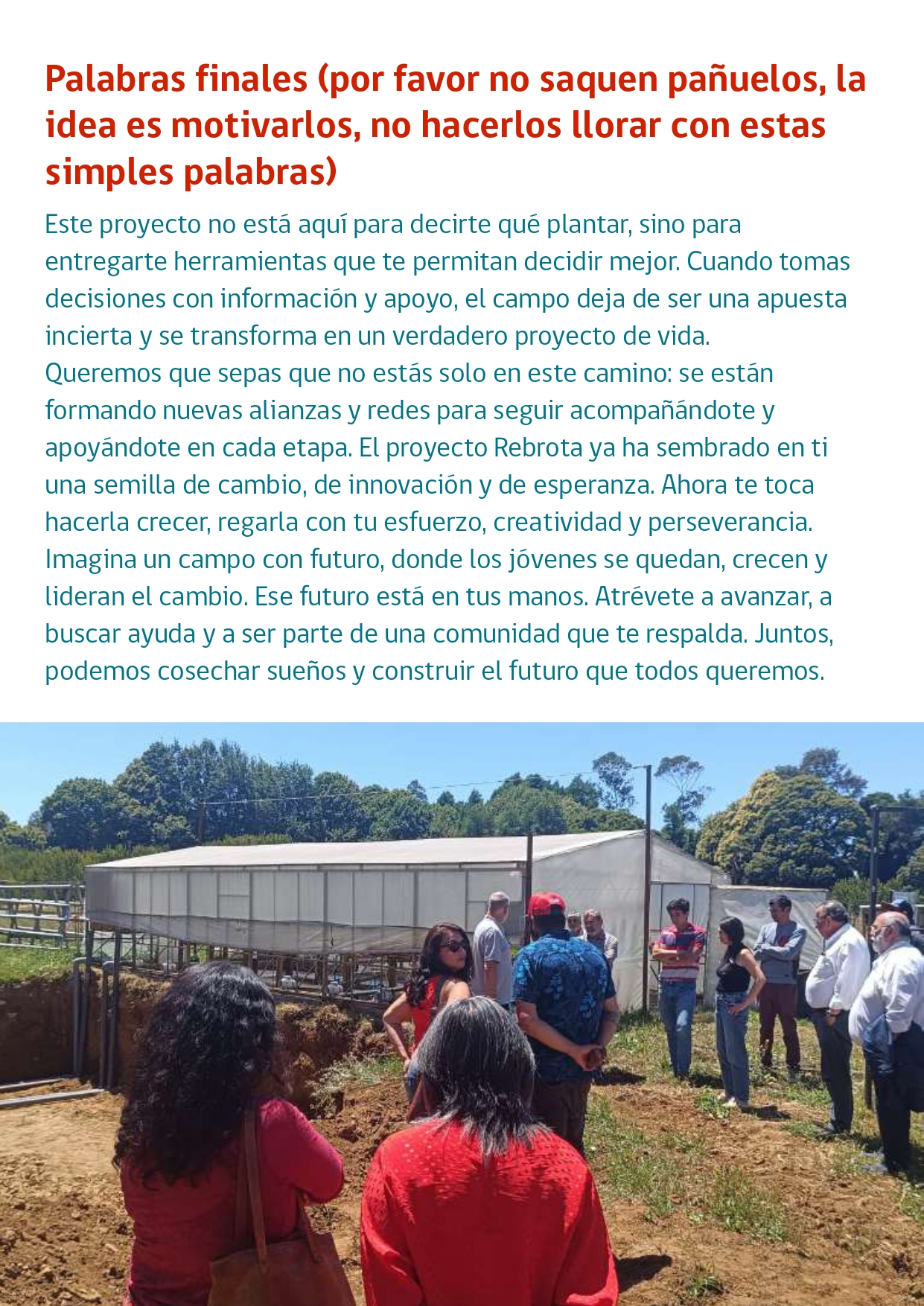 Palabras finales (por favor no saquen pañuelos, la idea es motivarlos, no hacerlos llorar con estas simples palabras)

Este proyecto no está aquí para decirte qué plantar, sino para entregarte herramientas que te permitan decidir mejor. Cuando tomas decisiones con información y apoyo, el campo deja de ser una apuesta incierta y se transforma en un verdadero proyecto de vida.

Queremos que sepas que no estás solo en este camino: se están formando nuevas alianzas y redes para seguir acompañándote y apoyándote en cada etapa. El proyecto Rebrota ya ha sembrado en ti una semilla de cambio, de innovación y de esperanza. Ahora te toca hacerla crecer, regarla con tu esfuerzo, creatividad y perseverancia. Imagina un campo con futuro, donde los jóvenes se quedan, crecen y lideran el cambio. Ese futuro está en tus manos. Atrévete a avanzar, a buscar ayuda y a ser parte de una comunidad que te respalda. Juntos, podemos cosechar sueños y construir el futuro que todos queremos.